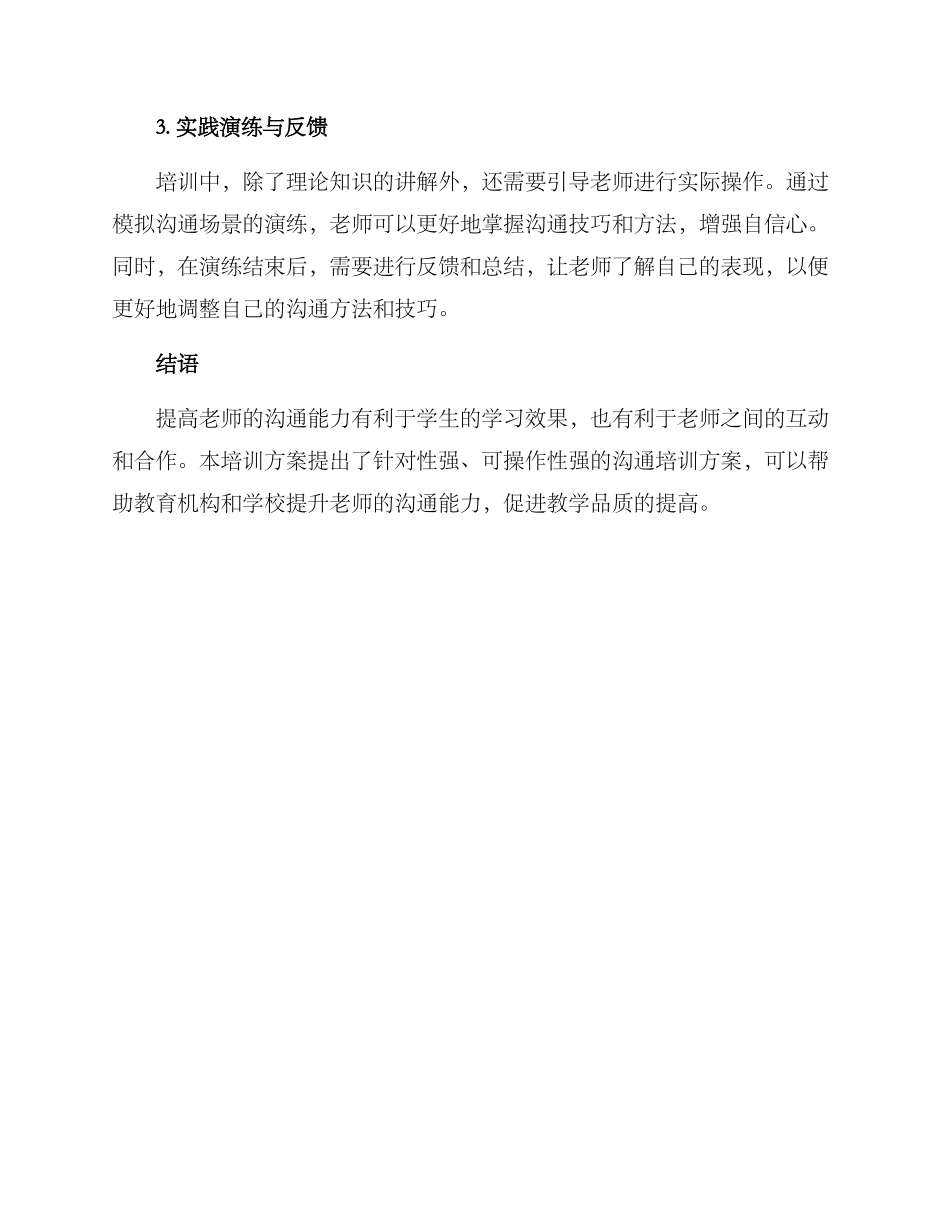 3. 实践演练与反馈

培训中，除了理论知识的讲解外，还需要引导老师进行实际操作。通过模拟沟通场景的演练，老师可以更好地掌握沟通技巧和方法，增强自信心。同时，在演练结束后，需要进行反馈和总结，让老师了解自己的表现，以便更好地调整自己的沟通方法和技巧。

结语

提高老师的沟通能力有利于学生的学习效果，也有利于老师之间的互动和合作。本培训方案提出了针对性强、可操作性强的沟通培训方案，可以帮助教育机构和学校提升老师的沟通能力，促进教学品质的提高。